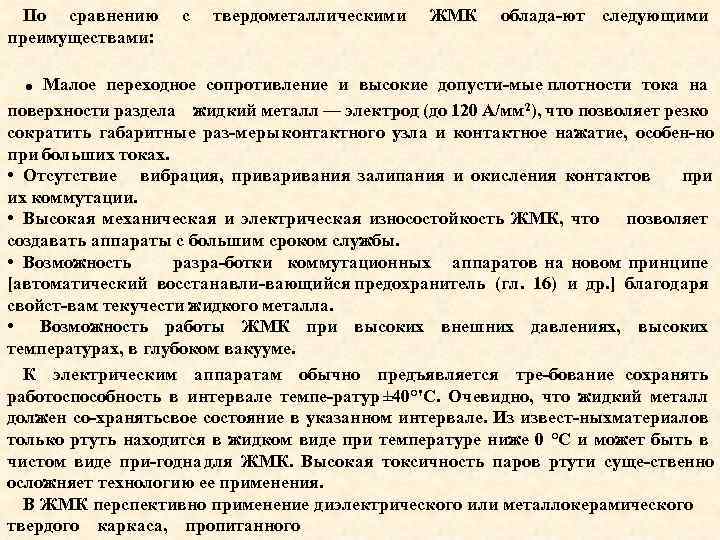 По сравнению с твердометаллическими ЖМК облада-ют следующими преимуществами:

• Малое переходное сопротивление и высокие допусти-мые плотности тока на поверхности раздела жидкий металл — электрод (до 120 А/мм$^2$), что позволяет резко сократить габаритные раз-меры контактного узла и контактное нажатие, особен-но при больших токах.
• Отсутствие вибрация, приваривания залипания и окисления контактов при их коммутации.
• Высокая механическая и электрическая износостойкость ЖМК, что позволяет создавать аппараты с большим сроком службы.
• Возможность разра-ботки коммутационных аппаратов на новом принципе [автоматический восстанавли-вающийся предохранитель (гл. 16) и др.] благодаря свойст-вам текучести жидкого металла.
• Возможность работы ЖМК при высоких внешних давлениях, высоких температурах, в глубоком вакууме.

К электрическим аппаратам обычно предъявляется тре-бование сохранять работоспособность в интервале темпе-ратур ±40°'С. Очевидно, что жидкий металл должен со-хранятьсвое состояние в указанном интервале. Из извест-ныхматериалов только ртуть находится в жидком виде при температуре ниже 0 °С и может быть в чистом виде при-годна для ЖМК. Высокая токсичность паров ртути суще-ственно осложняет технологию ее применения.

В ЖМК перспективно применение диэлектрического или металлокерамического твердого каркаса, пропитанного